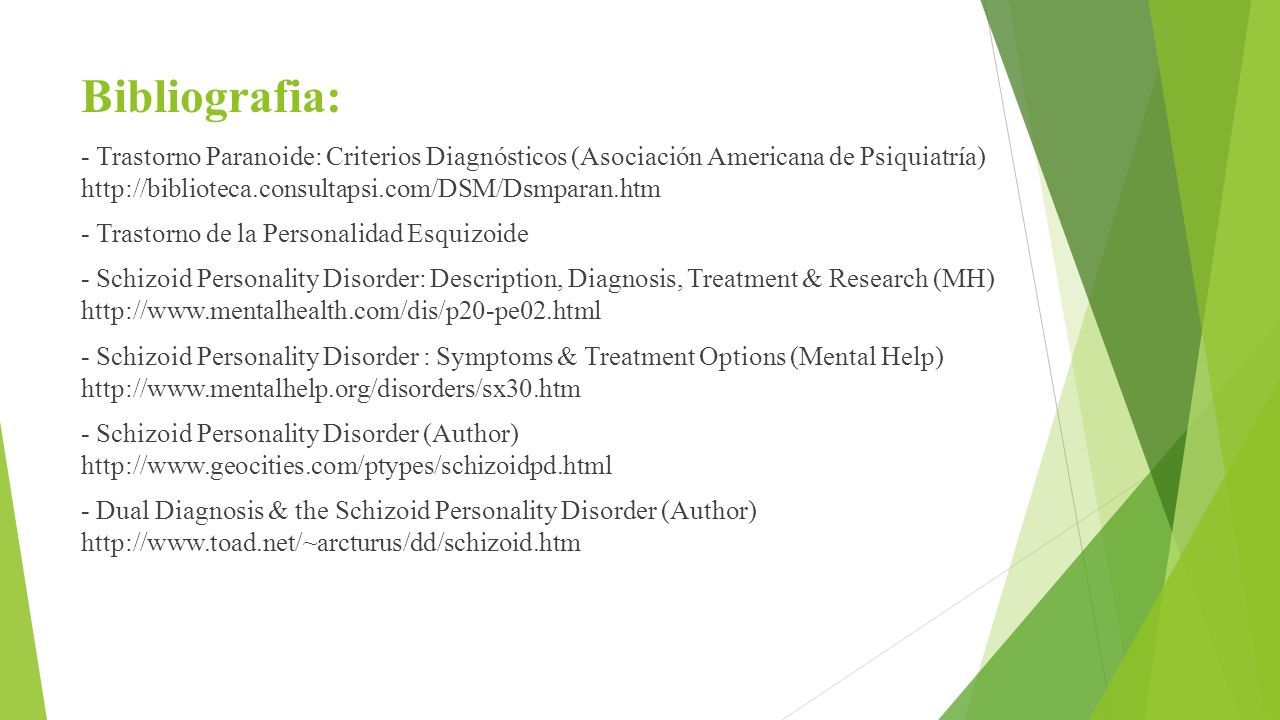 Bibliografia:

- Trastorno Paranoide: Criterios Diagnósticos (Asociación Americana de Psiquiatría) http://biblioteca.consultapsi.com/DSM/Dsmparan.htm

- Trastorno de la Personalidad Esquizoide

- Schizoid Personality Disorder: Description, Diagnosis, Treatment & Research (MH) http://www.mentalhealth.com/dis/p20-pe02.html

- Schizoid Personality Disorder : Symptoms & Treatment Options (Mental Help) http://www.mentalhelp.org/disorders/sx30.htm

- Schizoid Personality Disorder (Author) http://www.geocities.com/ptypes/schizoidpd.html

- Dual Diagnosis & the Schizoid Personality Disorder (Author) http://www.toad.net/~arcturus/dd/schizoid.htm